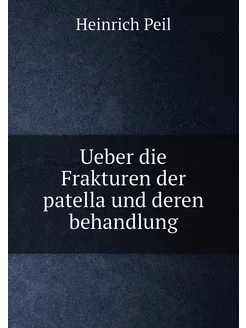 Heinrich Peil

Ueber die Frakturen der patella und deren behandlung